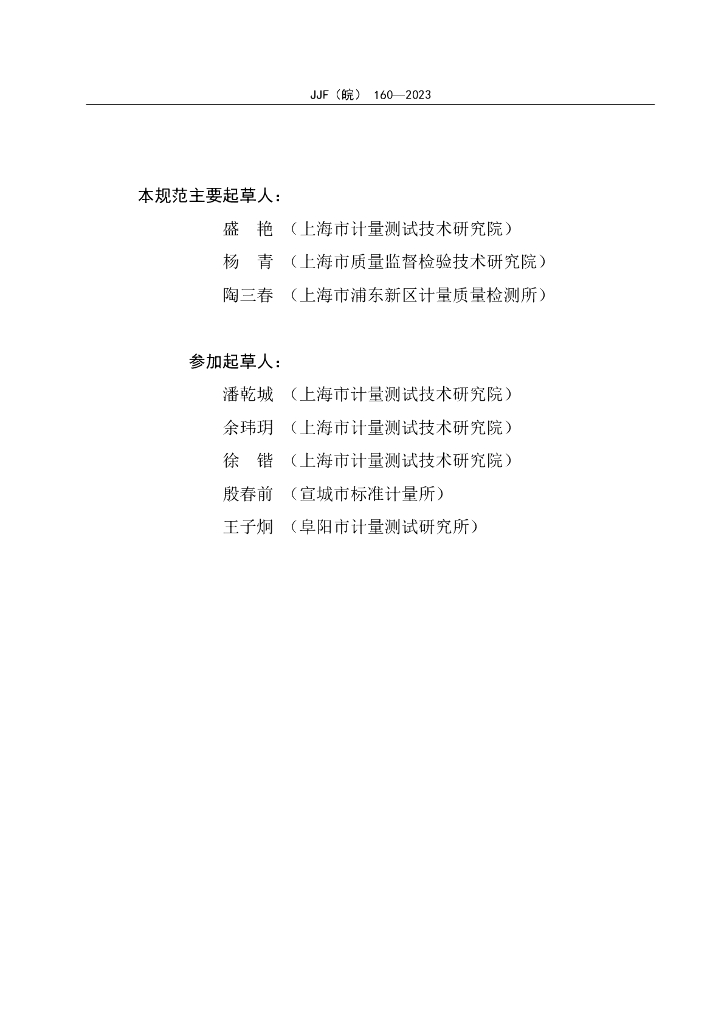 JJF（皖） 160—2023

本规范主要起草人：

盛 艳 （上海市计量测试技术研究院）

杨 青 （上海市质量监督检验技术研究院）

陶三春 （上海市浦东新区计量质量检测所）

参加起草人：

潘乾城 （上海市计量测试技术研究院）

余玮玥 （上海市计量测试技术研究院）

徐 锴 （上海市计量测试技术研究院）

殷春前 （宣城市标准计量所）

王子炯 （阜阳市计量测试研究所）